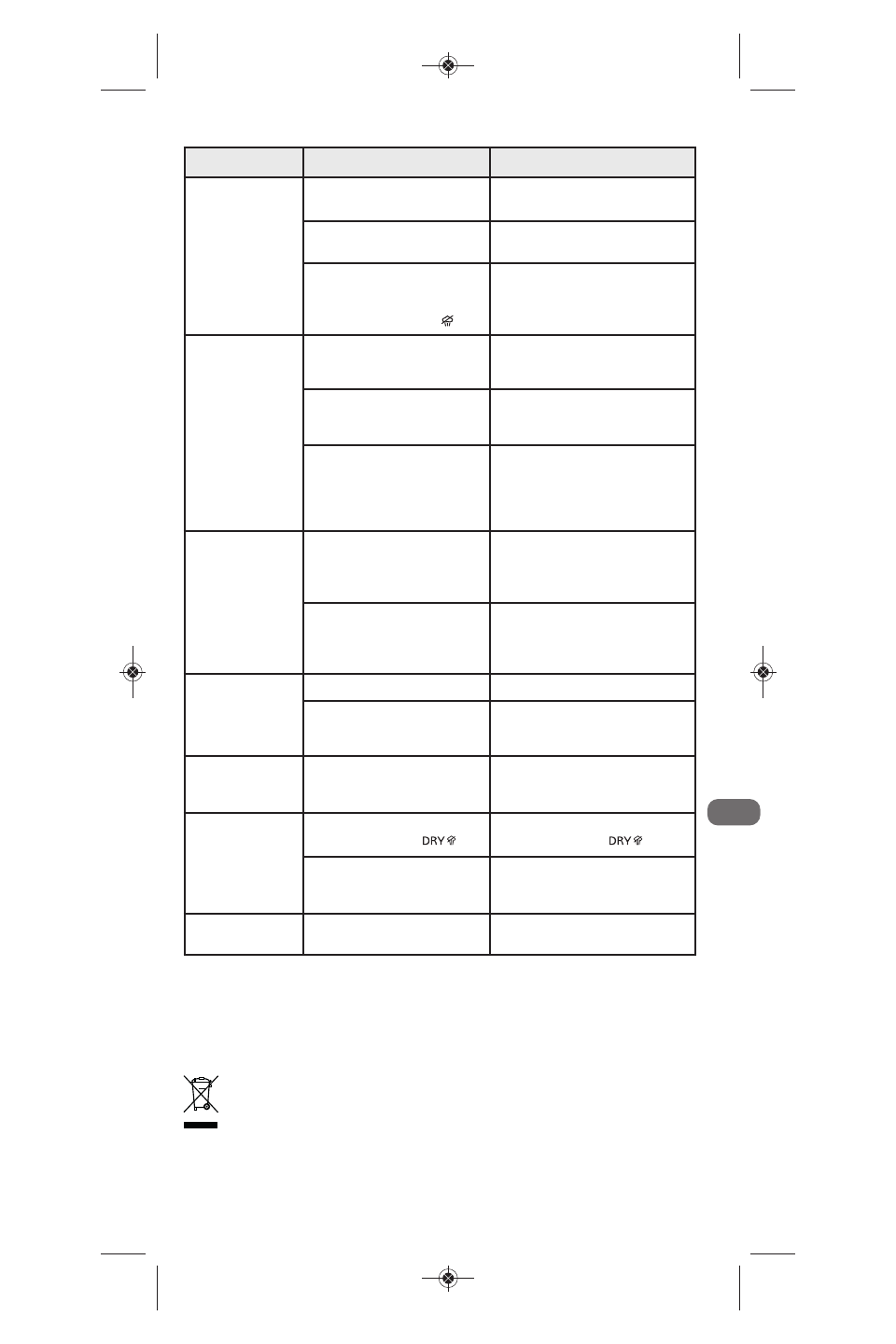 DRY DRY